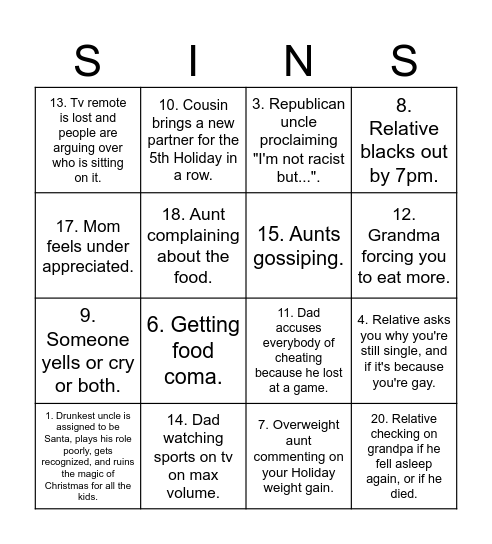 | S | I | N | S |
|---|---|---|---|
| 13. Tv remote is lost and people are arguing over who is sitting on it. | 10. Cousin brings a new partner for the 5th Holiday in a row. | 3. Republican uncle proclaiming "I'm not racist but...". | 8. Relative blacks out by 7pm. |
| 17. Mom feels under appreciated. | 18. Aunt complaining about the food. | 15. Aunts gossiping. | 12. Grandma forcing you to eat more. |
| 9. Someone yells or cry or both. | 6. Getting food coma. | 11. Dad accuses everybody of cheating because he lost at a game. | 4. Relative asks you why you're still single, and if it's because you're gay. |
| 1. Drunkest uncle is assigned to be Santa, plays his role poorly, gets recognized, and ruins the magic of Christmas for all the kids. | 14. Dad watching sports on tv on max volume. | 7. Overweight aunt commenting on your Holiday weight gain. | 20. Relative checking on grandpa if he fell asleep again, or if he died. |